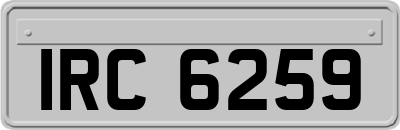 IRC 6259